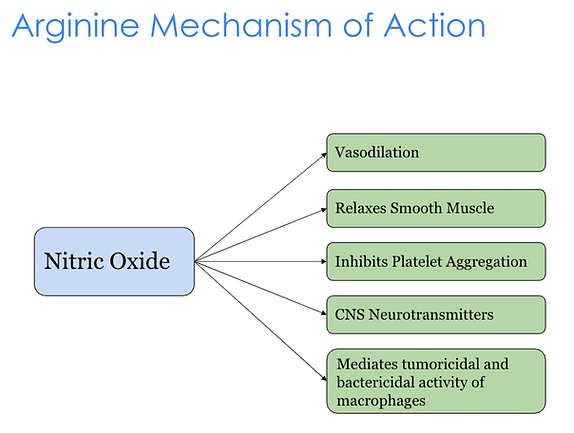 Arginine Mechanism of Action

Nitric Oxide

Vasodilation

Relaxes Smooth Muscle

Inhibits Platelet Aggregation

CNS Neurotransmitters

Mediates tumoricidal and bactericidal activity of macrophages